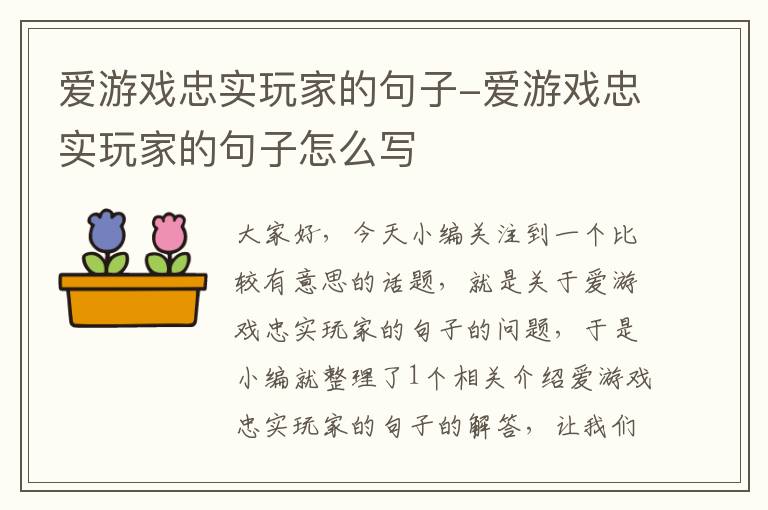 爱游戏忠实玩家的句子-爱游戏忠实玩家的句子怎么写

大家好，今天小编关注到一个比较有意思的话题，就是关于爱游戏忠实玩家的句子的问题，于是小编就整理了1个相关介绍爱游戏忠实玩家的句子的解答，让我们